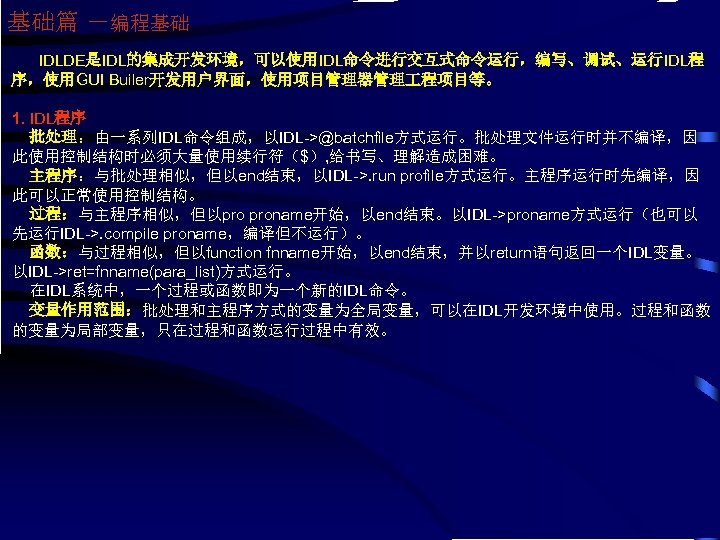 基础篇 一编程基础

IDLDE是IDL的集成开发环境，可以使用IDL命令进行交互式命令运行，编写、调试、运行IDL程序，使用GUI Builer开发用户界面，使用项目管理器管理工程项目等。

1. IDL程序
批处理：由一系列IDL命令组成，以IDL->@batchfile方式运行。批处理文件运行时并不编译，因此使用控制结构时必须大量使用续行符（$），给书写、理解造成困难。
主程序：与批处理相似，但以end结束，以IDL->.run profile方式运行。主程序运行时先编译，因此可以正常使用控制结构。
过程：与主程序相似，但以pro proname开始，以end结束。以IDL->proname方式运行（也可以先运行IDL->.compile proname，编译但不运行）。
函数：与过程相似，但以function fnname开始，以end结束，并以return语句返回一个IDL变量。以IDL->ret=fnname(para_list)方式运行。
在IDL系统中，一个过程或函数即为一个新的IDL命令。
变量作用范围：批处理和主程序方式的变量为全局变量，可以在IDL开发环境中使用。过程和函数的变量为局部变量，只在过程和函数运行过程中有效。